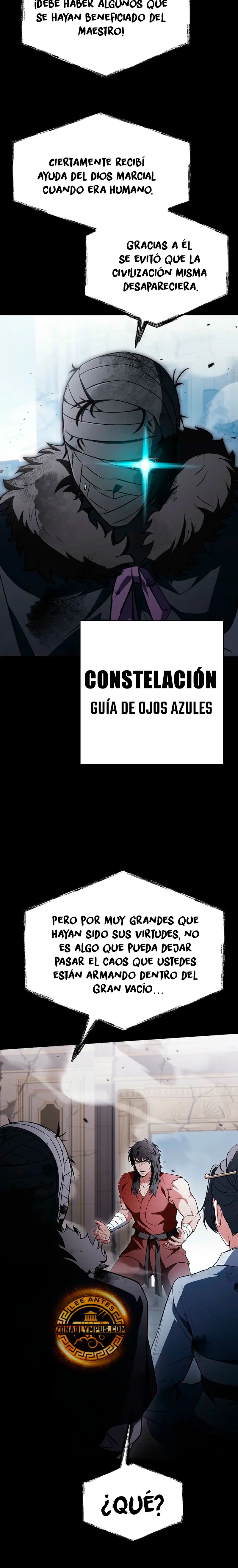 ¡DEBE HABER ALGUNOS QUE SE HAYAN BENEFICIADO DEL MAESTRO!

CIERTAMENTE RECIBÍ AYUDA DEL DIOS MARCIAL CUANDO ERA HUMANO.

GRACIAS A ÉL SE EVITÓ QUE LA CIVILIZACIÓN MISMA DESAPARECIERA.

CONSTELACIÓN
GUÍA DE OJOS AZULES

PERO POR MUY GRANDES QUE HAYAN SIDO SUS VIRTUDES, NO ES ALGO QUE PUEDA DEJAR PASAR EL CAOS QUE USTEDES ESTÁN ARMANDO DENTRO DEL GRAN VACÍO...

LEE ANTES
ZONAOLYMPUS.COM

¿QUÉ?